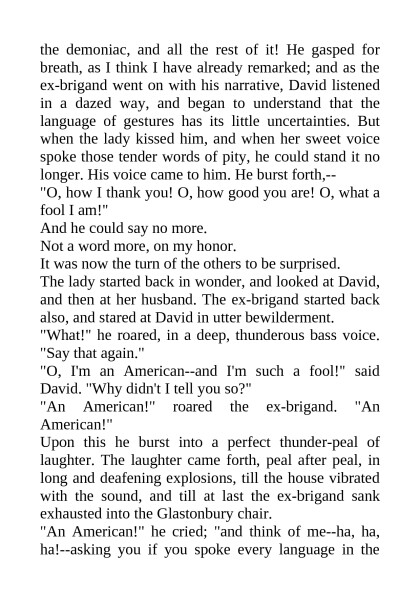 the demoniac, and all the rest of it! He gasped for breath, as I think I have already remarked; and as the ex-brigand went on with his narrative, David listened in a dazed way, and began to understand that the language of gestures has its little uncertainties. But when the lady kissed him, and when her sweet voice spoke those tender words of pity, he could stand it no longer. His voice came to him. He burst forth,--

"O, how I thank you! O, how good you are! O, what a fool I am!"

And he could say no more.

Not a word more, on my honor.

It was now the turn of the others to be surprised.

The lady started back in wonder, and looked at David, and then at her husband. The ex-brigand started back also, and stared at David in utter bewilderment.

"What!" he roared, in a deep, thunderous bass voice. "Say that again."

"O, I'm an American--and I'm such a fool!" said David. "Why didn't I tell you so?"

"An American!" roared the ex-brigand. "An American!"

Upon this he burst into a perfect thunder-peal of laughter. The laughter came forth, peal after peal, in long and deafening explosions, till the house vibrated with the sound, and till at last the ex-brigand sank exhausted into the Glastonbury chair.

"An American!" he cried; "and think of me--ha, ha, ha!--asking you if you spoke every language in the